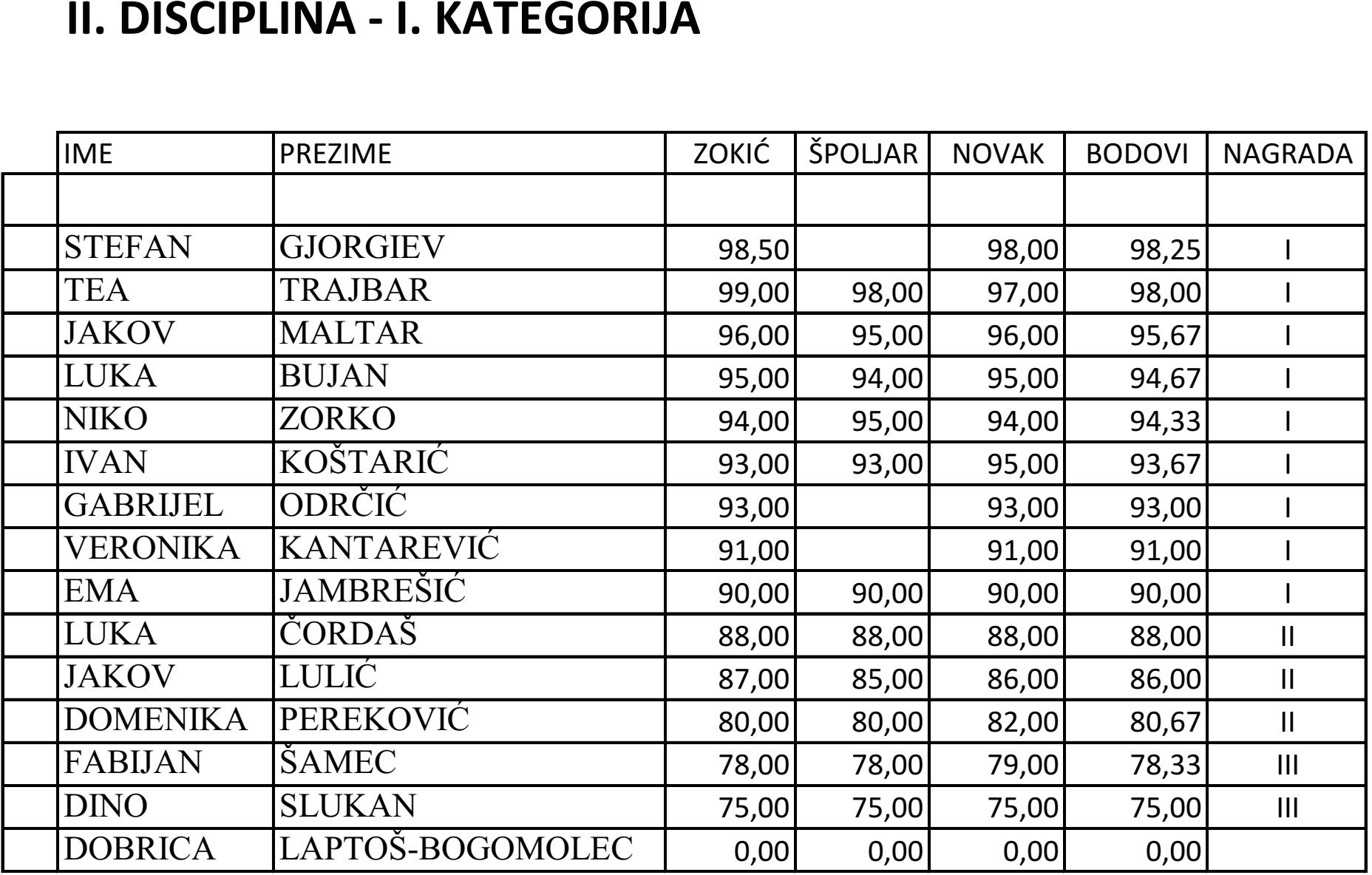 II. DISCIPLINA - I. KATEGORIJA

| IME | PREZIME | ZOKIĆ | ŠPOLJAR | NOVAK | BODOVI | NAGRADA |
|---|---|---|---|---|---|---|
| | | | | | | |
| STEFAN | GJORGIEV | 98,50 | | 98,00 | 98,25 | I |
| TEA | TRAJBAR | 99,00 | 98,00 | 97,00 | 98,00 | I |
| JAKOV | MALTAR | 96,00 | 95,00 | 96,00 | 95,67 | I |
| LUKA | BUJAN | 95,00 | 94,00 | 95,00 | 94,67 | I |
| NIKO | ZORKO | 94,00 | 95,00 | 94,00 | 94,33 | I |
| IVAN | KOŠTARIĆ | 93,00 | 93,00 | 95,00 | 93,67 | I |
| GABRIJEL | ODRČIĆ | 93,00 | | 93,00 | 93,00 | I |
| VERONIKA | KANTAREVIĆ | 91,00 | | 91,00 | 91,00 | I |
| EMA | JAMBREŠIĆ | 90,00 | 90,00 | 90,00 | 90,00 | I |
| LUKA | ČORDAŠ | 88,00 | 88,00 | 88,00 | 88,00 | II |
| JAKOV | LULIĆ | 87,00 | 85,00 | 86,00 | 86,00 | II |
| DOMENIKA | PEREKOVIĆ | 80,00 | 80,00 | 82,00 | 80,67 | II |
| FABIJAN | ŠAMEC | 78,00 | 78,00 | 79,00 | 78,33 | III |
| DINO | SLUKAN | 75,00 | 75,00 | 75,00 | 75,00 | III |
| DOBRICA | LAPTOŠ-BOGOMOLEC | 0,00 | 0,00 | 0,00 | 0,00 | |